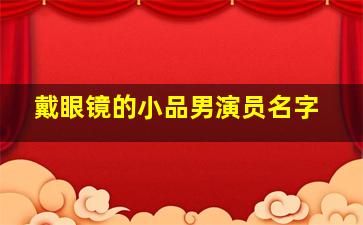 戴眼镜的小品男演员名字